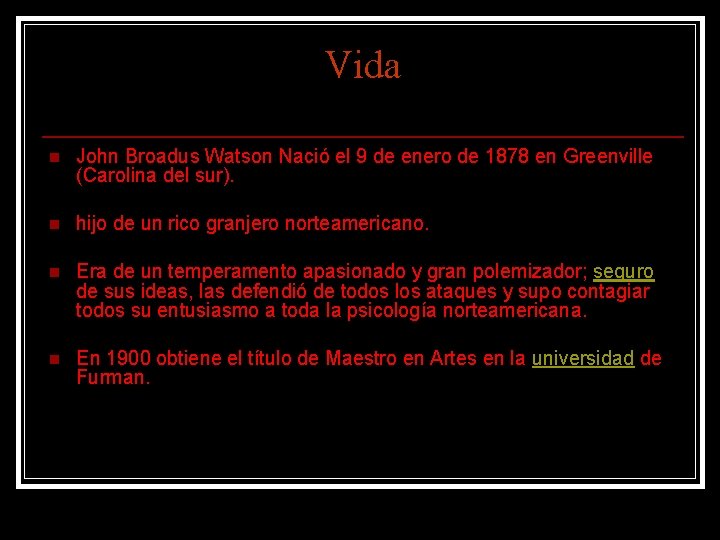 Vida

- John Broadus Watson Nació el 9 de enero de 1878 en Greenville (Carolina del sur).

- hijo de un rico granjero norteamericano.

- Era de un temperamento apasionado y gran polemizador; seguro de sus ideas, las defendió de todos los ataques y supo contagiar todos su entusiasmo a toda la psicología norteamericana.

- En 1900 obtiene el título de Maestro en Artes en la universidad de Furman.